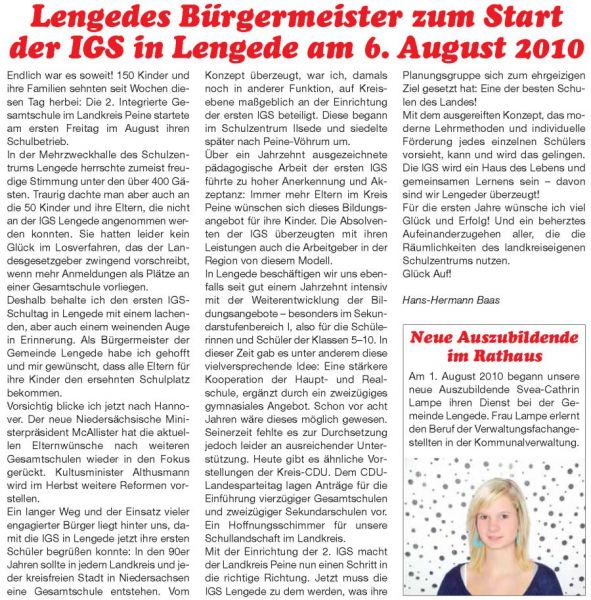 Lengedes Bürgermeister zum Start der IGS in Lengede am 6. August 2010

Endlich war es soweit! 150 Kinder und ihre Familien sehnten seit Wochen diesen Tag herbei: Die 2. Integrierte Gesamtschule im Landkreis Peine startete am ersten Freitag im August ihren Schulbetrieb.
In der Mehrzweckhalle des Schulzentrums Lengede herrschte zumeist freudige Stimmung unter den über 400 Gästen. Traurig dachte man aber auch an die 50 Kinder und ihre Eltern, die nicht an der IGS Lengede angenommen werden konnten. Sie hatten leider kein Glück im Losverfahren, das der Landesgesetzgeber zwingend vorschreibt, wenn mehr Anmeldungen als Plätze an einer Gesamtschule vorliegen.
Deshalb behalte ich den ersten IGS-Schultag in Lengede mit einem lachenden, aber auch einem weinenden Auge in Erinnerung. Als Bürgermeister der Gemeinde Lengede habe ich gehofft und mir gewünscht, dass alle Eltern für ihre Kinder den ersehnten Schulplatz bekommen.
Vorsichtig blicke ich jetzt nach Hannover. Der neue Niedersächsische Ministerpräsident McAllister hat die aktuellen Elternwünsche nach weiteren Gesamtschulen wieder in den Fokus gerückt. Kultusminister Althusmann wird im Herbst weitere Reformen vorstellen.
Ein langer Weg und der Einsatz vieler engagierter Bürger liegt hinter uns, damit die IGS in Lengede jetzt ihre ersten Schüler begrüßen konnte: In den 90er Jahren sollte in jedem Landkreis und jeder kreisfreien Stadt in Niedersachsen eine Gesamtschule entstehen. Vom Konzept überzeugt, war ich, damals noch in anderer Funktion, auf Kreisebene maßgeblich an der Einrichtung der ersten IGS beteiligt. Diese begann im Schulzentrum Ilsede und siedelte später nach Peine-Vöhrum um.
Über ein Jahrzehnt ausgezeichnete pädagogische Arbeit der ersten IGS führte zu hoher Anerkennung und Akzeptanz: Immer mehr Eltern im Kreis Peine wünschen sich dieses Bildungsangebot für ihre Kinder. Die Absolventen der IGS überzeugten mit ihren Leistungen auch die Arbeitgeber in der Region von diesem Modell.
In Lengede beschäftigen wir uns ebenfalls seit gut einem Jahrzehnt intensiv mit der Weiterentwicklung der Bildungsangebote – besonders im Sekundarstufenbereich I, also für die Schülerinnen und Schüler der Klassen 5–10. In dieser Zeit gab es unter anderem diese vielversprechende Idee: Eine stärkere Kooperation der Haupt- und Realschule, ergänzt durch ein zweizügiges gymnasiales Angebot. Schon vor acht Jahren wäre dieses möglich gewesen. Seinerzeit fehlte es zur Durchsetzung jedoch leider an ausreichender Unterstützung. Heute gibt es ähnliche Vorstellungen der Kreis-CDU. Dem CDU-Landesparteitag lagen Anträge für die Einführung vierzügiger Gesamtschulen und zweizügiger Sekundarschulen vor. Ein Hoffnungsschimmer für unsere Schullandschaft im Landkreis.
Mit der Einrichtung der 2. IGS macht der Landkreis Peine nun einen Schritt in die richtige Richtung. Jetzt muss die IGS Lengede zu dem werden, was ihre Planungsgruppe sich zum ehrgeizigen Ziel gesetzt hat: Eine der besten Schulen des Landes!
Mit dem ausgereiften Konzept, das moderne Lehrmethoden und individuelle Förderung jedes einzelnen Schülers vorsieht, kann und wird das gelingen. Die IGS wird ein Haus des Lebens und gemeinsamen Lernens sein – davon sind wir Lengeder überzeugt!
Für die ersten Jahre wünsche ich viel Glück und Erfolg! Und ein beherztes Aufeinanderzugehen aller, die die Räumlichkeiten des landkreiseigenen Schulzentrums nutzen.
Glück Auf!

Hans-Hermann Baas

Neue Auszubildende im Rathaus

Am 1. August 2010 begann unsere neue Auszubildende Svea-Cathrin Lampe ihren Dienst bei der Gemeinde Lengede. Frau Lampe erlernt den Beruf der Verwaltungsfachangestellten in der Kommunalverwaltung.